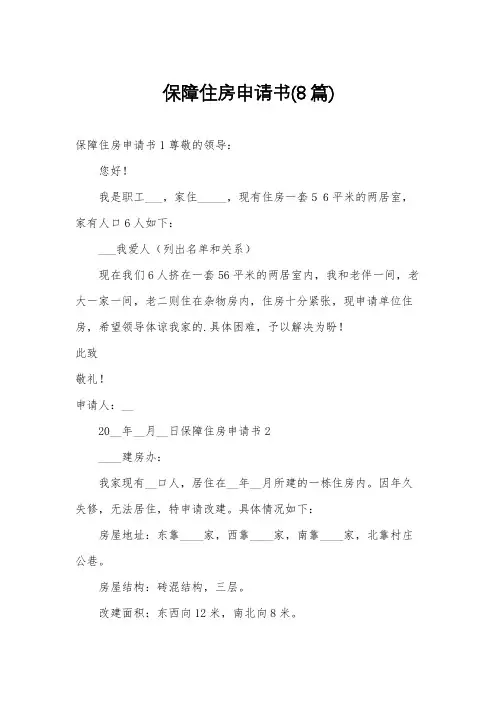 保障住房申请书(8篇)

保障住房申请书1尊敬的领导：

您好！

我是职工___，家住_____，现有住房一套5 6平米的两居室，家有人口6人如下：

___我爱人（列出名单和关系）

现在我们6人挤在一套56平米的两居室内，我和老伴一间，老大一家一间，老二则住在杂物房内，住房十分紧张，现申请单位住房，希望领导体谅我家的.具体困难，予以解决为盼！

此致

敬礼！

申请人：__

20__年__月__日保障住房申请书2

____建房办：

我家现有__口人，居住在__年__月所建的一栋住房内。因年久失修，无法居住，特申请改建。具体情况如下：

房屋地址：东靠____家，西靠____家，南靠____家，北靠村庄公巷。

房屋结构：砖混结构，三层。

改建面积：东西向12米，南北向8米。